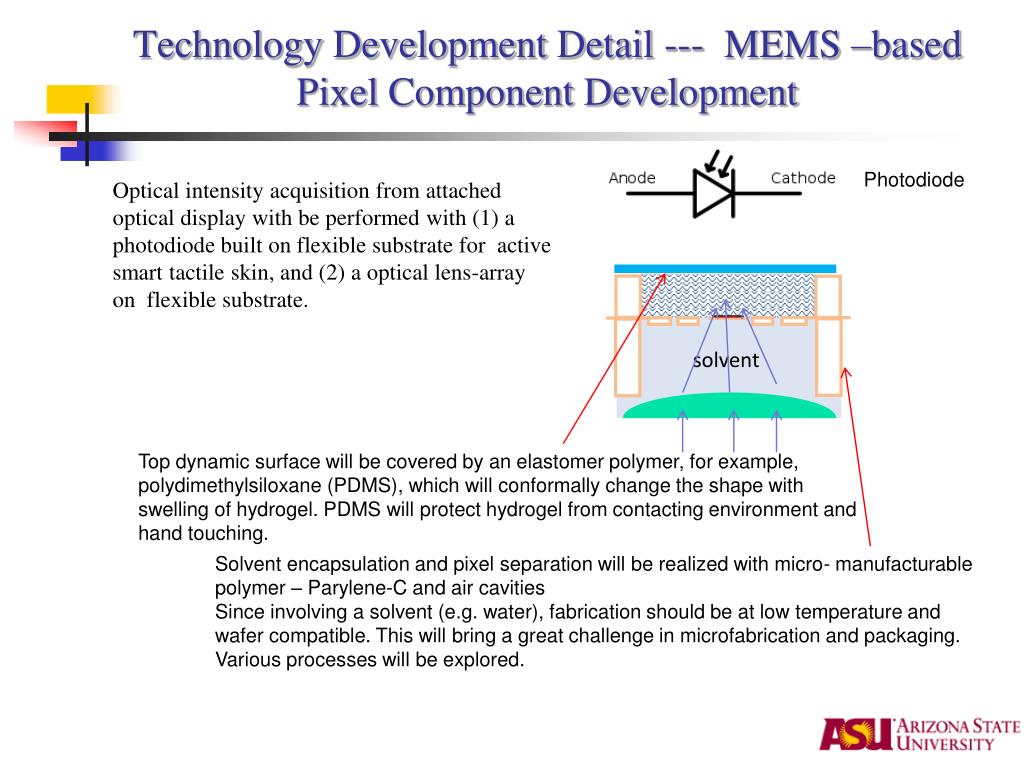 Technology Development Detail --- MEMS –based Pixel Component Development

Optical intensity acquisition from attached optical display with be performed with (1) a photodiode built on flexible substrate for active smart tactile skin, and (2) a optical lens-array on flexible substrate.

Anode

Cathode

Photodiode

solvent

Top dynamic surface will be covered by an elastomer polymer, for example, polydimethylsiloxane (PDMS), which will conformally change the shape with swelling of hydrogel. PDMS will protect hydrogel from contacting environment and hand touching.

Solvent encapsulation and pixel separation will be realized with micro- manufacturable polymer – Parylene-C and air cavities
Since involving a solvent (e.g. water), fabrication should be at low temperature and wafer compatible. This will bring a great challenge in microfabrication and packaging. Various processes will be explored.

ASU ARIZONA STATE UNIVERSITY